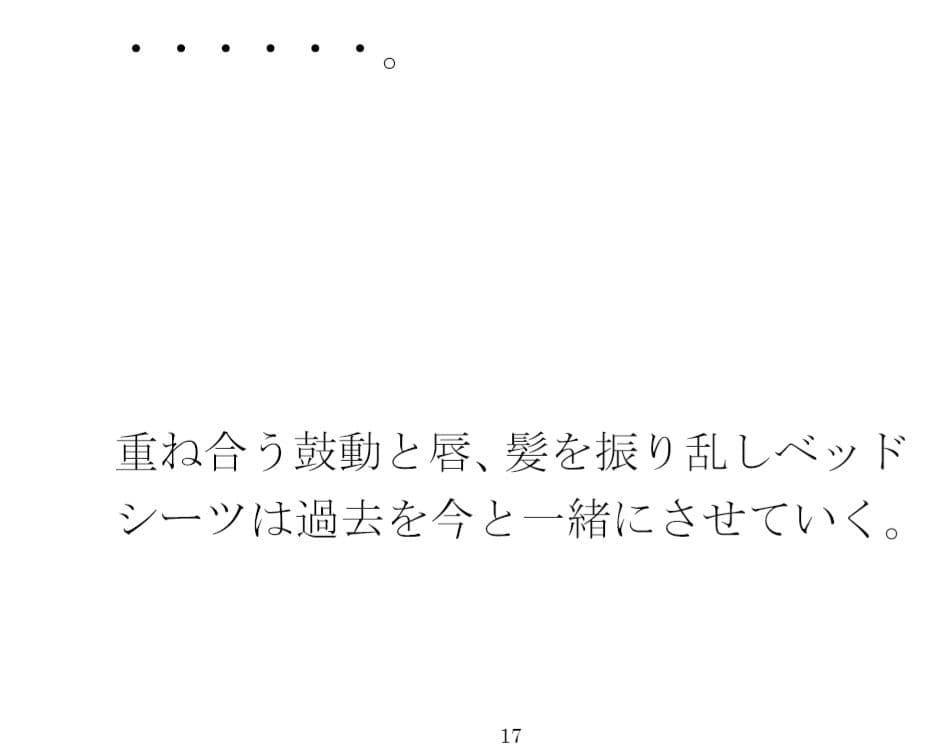 ・・・・・・。

重ね合う鼓動と唇、髪を振り乱しベッドシーツは過去を今と一緒にさせていく。

17